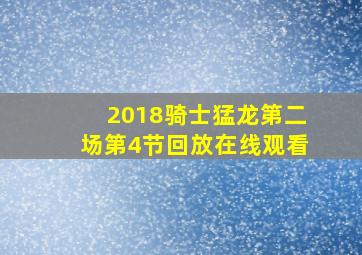 2018骑士猛龙第二场第4节回放在线观看